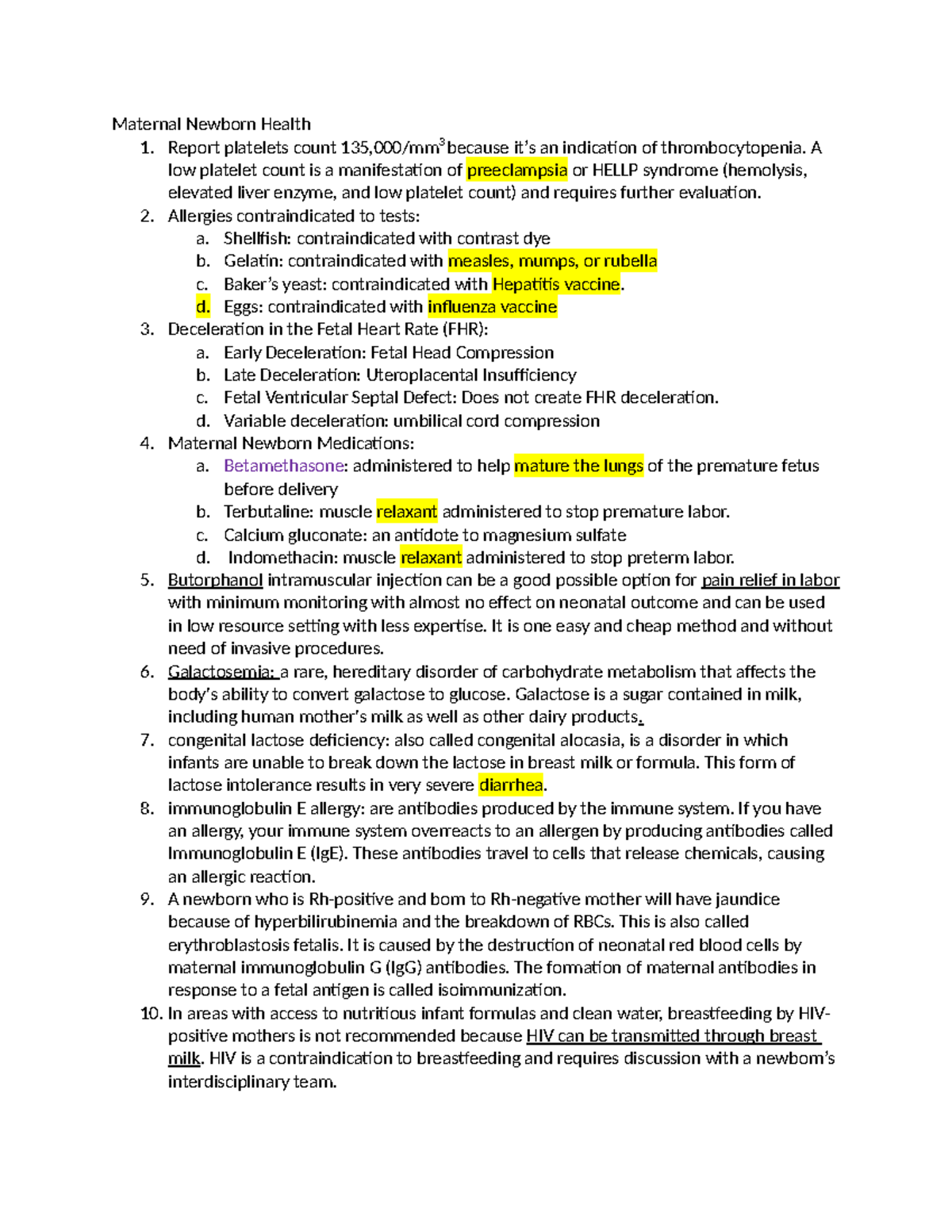 Maternal Newborn Health

1. Report platelets count 135,000/mm$^3$ because it's an indication of thrombocytopenia. A low platelet count is a manifestation of preeclampsia or HELLP syndrome (hemolysis, elevated liver enzyme, and low platelet count) and requires further evaluation.
2. Allergies contraindicated to tests:
   a. Shellfish: contraindicated with contrast dye
   b. Gelatin: contraindicated with measles, mumps, or rubella
   c. Baker's yeast: contraindicated with Hepatitis vaccine.
   d. Eggs: contraindicated with influenza vaccine
3. Deceleration in the Fetal Heart Rate (FHR):
   a. Early Deceleration: Fetal Head Compression
   b. Late Deceleration: Uteroplacental Insufficiency
   c. Fetal Ventricular Septal Defect: Does not create FHR deceleration.
   d. Variable deceleration: umbilical cord compression
4. Maternal Newborn Medications:
   a. Betamethasone: administered to help mature the lungs of the premature fetus before delivery
   b. Terbutaline: muscle relaxant administered to stop premature labor.
   c. Calcium gluconate: an antidote to magnesium sulfate
   d. Indomethacin: muscle relaxant administered to stop preterm labor.
5. Butorphanol intramuscular injection can be a good possible option for pain relief in labor with minimum monitoring with almost no effect on neonatal outcome and can be used in low resource setting with less expertise. It is one easy and cheap method and without need of invasive procedures.
6. Galactosemia: a rare, hereditary disorder of carbohydrate metabolism that affects the body's ability to convert galactose to glucose. Galactose is a sugar contained in milk, including human mother's milk as well as other dairy products.
7. congenital lactose deficiency: also called congenital alocasia, is a disorder in which infants are unable to break down the lactose in breast milk or formula. This form of lactose intolerance results in very severe diarrhea.
8. immunoglobulin E allergy: are antibodies produced by the immune system. If you have an allergy, your immune system overreacts to an allergen by producing antibodies called Immunoglobulin E (IgE). These antibodies travel to cells that release chemicals, causing an allergic reaction.
9. A newborn who is Rh-positive and born to Rh-negative mother will have jaundice because of hyperbilirubinemia and the breakdown of RBCs. This is also called erythroblastosis fetalis. It is caused by the destruction of neonatal red blood cells by maternal immunoglobulin G (IgG) antibodies. The formation of maternal antibodies in response to a fetal antigen is called isoimmunization.
10. In areas with access to nutritious infant formulas and clean water, breastfeeding by HIV-positive mothers is not recommended because HIV can be transmitted through breast milk. HIV is a contraindication to breastfeeding and requires discussion with a newborn's interdisciplinary team.